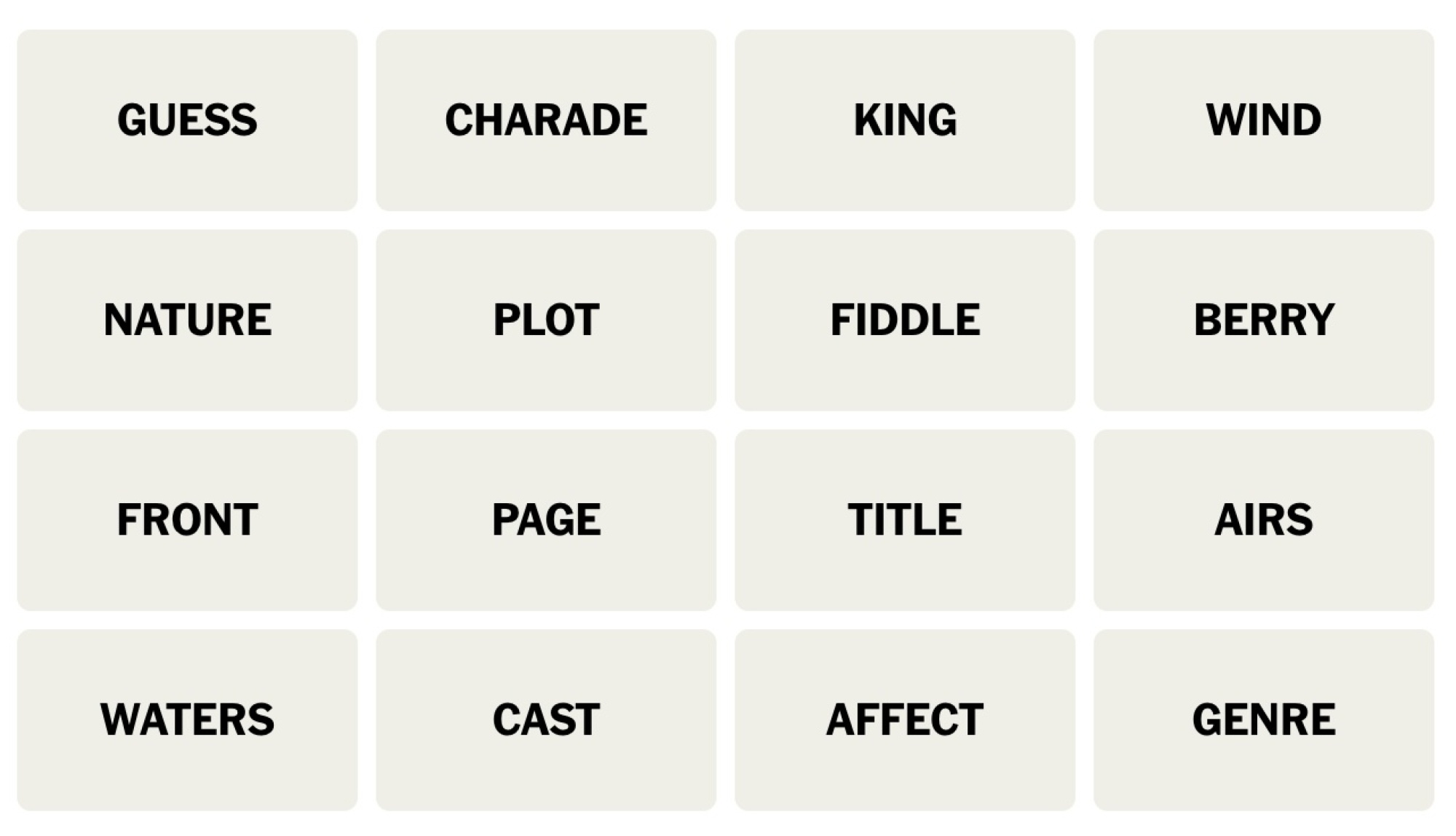 GUESS CHARADE KING WIND

NATURE PLOT FIDDLE BERRY

FRONT PAGE TITLE AIRS

WATERS CAST AFFECT GENRE